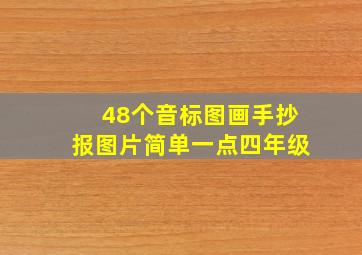 48个音标图画手抄报图片简单一点四年级